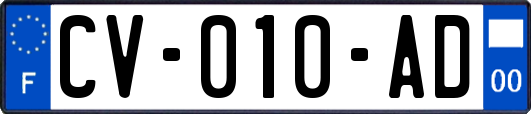 F

CV-010-AD

00